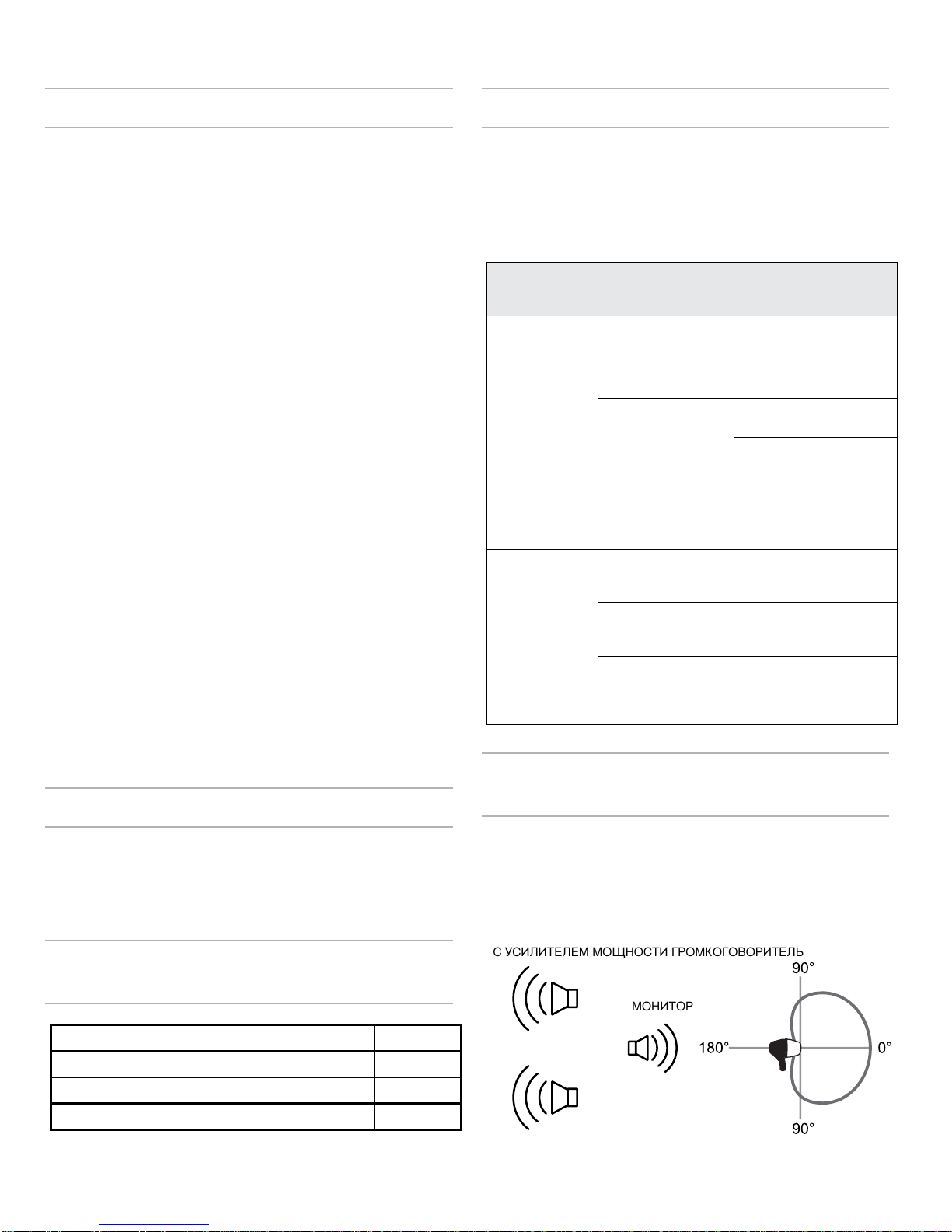 С УСИЛИТЕЛЕМ МОЩНОСТИ ГРОМКОГОВОРИТЕЛЬ

МОНИТОР

90°

180°

0°

90°